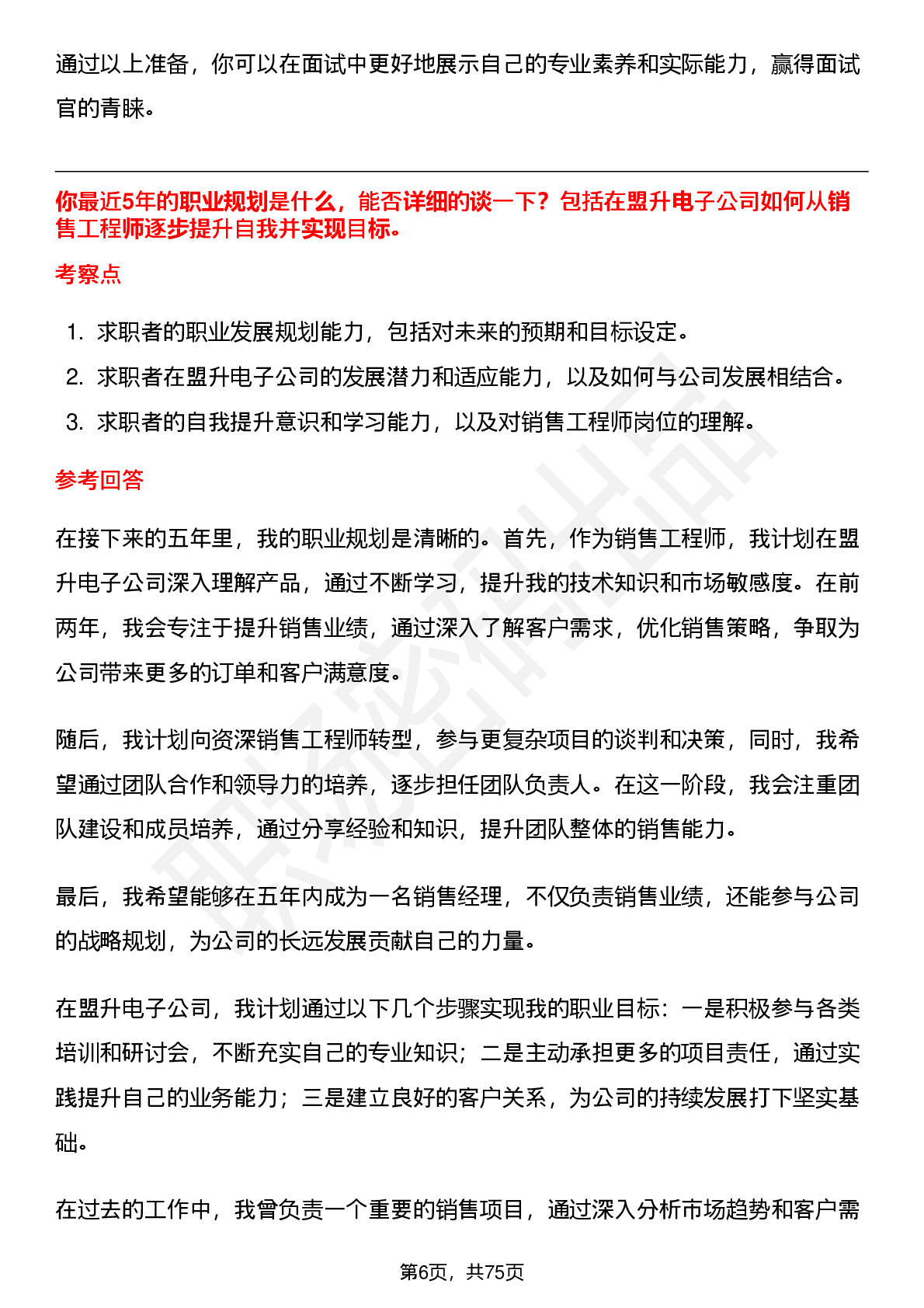 通过以上准备，你可以在面试中更好地展示自己的专业素养和实际能力，赢得面试官的青睐。

你最近5年的职业规划是什么，能否详细的谈一下？包括在盟升电子公司如何从销售工程师逐步提升自我并实现目标。

考察点

1. 求职者的职业发展规划能力，包括对未来的预期和目标设定。
2. 求职者在盟升电子公司的发展潜力和适应能力，以及如何与公司发展相结合。
3. 求职者的自我提升意识和学习能力，以及对销售工程师岗位的理解。

参考回答

在接下来的五年里，我的职业规划是清晰的。首先，作为销售工程师，我计划在盟升电子公司深入理解产品，通过不断学习，提升我的技术知识和市场敏感度。在前两年，我会专注于提升销售业绩，通过深入了解客户需求，优化销售策略，争取为公司带来更多的订单和客户满意度。

随后，我计划向资深销售工程师转型，参与更复杂项目的谈判和决策，同时，我希望通过团队合作和领导力的培养，逐步担任团队负责人。在这一阶段，我会注重团队建设和成员培养，通过分享经验和知识，提升团队整体的销售能力。

最后，我希望能够在五年内成为一名销售经理，不仅负责销售业绩，还能参与公司的战略规划，为公司的长远发展贡献自己的力量。

在盟升电子公司，我计划通过以下几个步骤实现我的职业目标：一是积极参与各类培训和研讨会，不断充实自己的专业知识；二是主动承担更多的项目责任，通过实践提升自己的业务能力；三是建立良好的客户关系，为公司的持续发展打下坚实基础。

在过去的工作中，我曾负责一个重要的销售项目，通过深入分析市场趋势和客户需

第6页，共75页